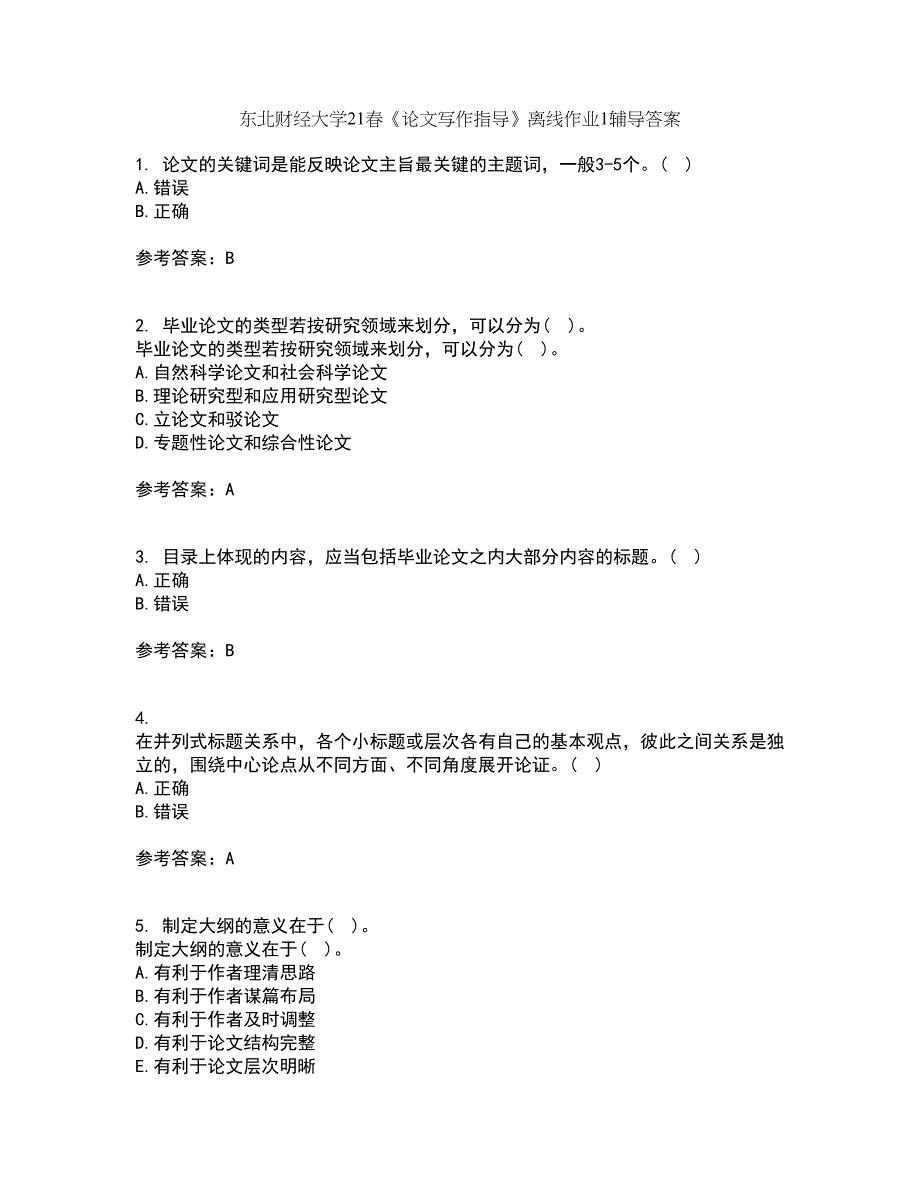 东北财经大学21春《论文写作指导》离线作业1辅导答案

1. 论文的关键词是能反映论文主旨最关键的主题词，一般3-5个。( )
A.错误
B.正确

参考答案：B

2. 毕业论文的类型若按研究领域来划分，可以分为( )。
毕业论文的类型若按研究领域来划分，可以分为( )。
A.自然科学论文和社会科学论文
B.理论研究型和应用研究型论文
C.立论文和驳论文
D.专题性论文和综合性论文

参考答案：A

3. 目录上体现的内容，应当包括毕业论文之内大部分内容的标题。( )
A.正确
B.错误

参考答案：B

4.
在并列式标题关系中，各个小标题或层次各有自己的基本观点，彼此之间关系是独立的，围绕中心论点从不同方面、不同角度展开论证。( )
A.正确
B.错误

参考答案：A

5. 制定大纲的意义在于( )。
制定大纲的意义在于( )。
A.有利于作者理清思路
B.有利于作者谋篇布局
C.有利于作者及时调整
D.有利于论文结构完整
E.有利于论文层次明晰